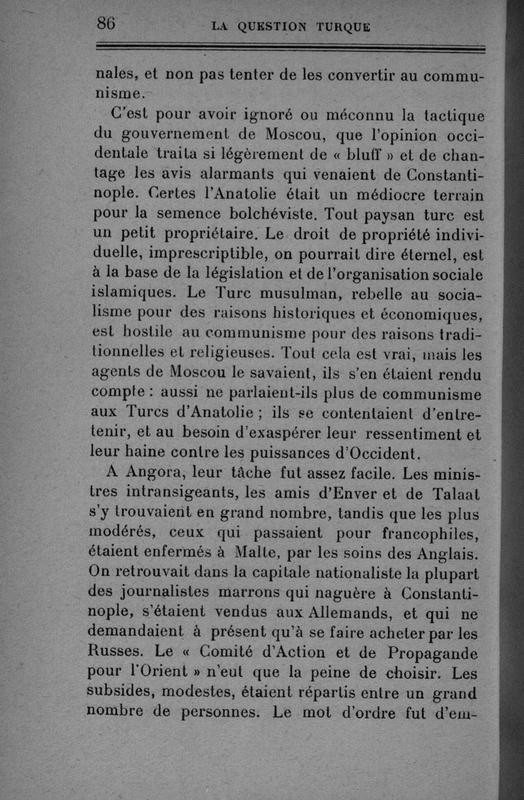 86 LA QUESTION TURQUE

nales, et non pas tenter de les convertir au communisme.

C'est pour avoir ignoré ou méconnu la tactique du gouvernement de Moscou, que l'opinion occidentale traita si légèrement de « bluff » et de chantage les avis alarmants qui venaient de Constantinople. Certes l'Anatolie était un médiocre terrain pour la semence bolchéviste. Tout paysan turc est un petit propriétaire. Le droit de propriété individuelle, imprescriptible, on pourrait dire éternel, est à la base de la législation et de l'organisation sociale islamiques. Le Turc musulman, rebelle au socialisme pour des raisons historiques et économiques, est hostile au communisme pour des raisons traditionnelles et religieuses. Tout cela est vrai, mais les agents de Moscou le savaient, ils s'en étaient rendu compte : aussi ne parlaient-ils plus de communisme aux Turcs d'Anatolie ; ils se contentaient d'entretenir, et au besoin d'exaspérer leur ressentiment et leur haine contre les puissances d'Occident.

A Angora, leur tâche fut assez facile. Les ministres intransigeants, les amis d'Enver et de Talaat s'y trouvaient en grand nombre, tandis que les plus modérés, ceux qui passaient pour francophiles, étaient enfermés à Malte, par les soins des Anglais. On retrouvait dans la capitale nationaliste la plupart des journalistes marrons qui naguère à Constantinople, s'étaient vendus aux Allemands, et qui ne demandaient à présent qu'à se faire acheter par les Russes. Le « Comité d'Action et de Propagande pour l'Orient » n'eut que la peine de choisir. Les subsides, modestes, étaient répartis entre un grand nombre de personnes. Le mot d'ordre fut d'em-